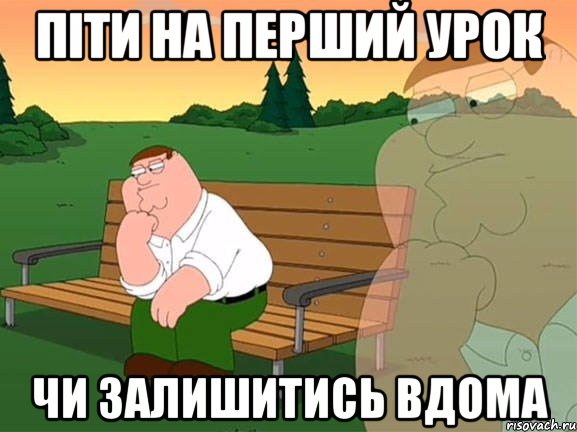 ПІТИ НА ПЕРШИЙ УРОК

ЧИ ЗАЛИШИТИСЬ ВДОМА

risovach.ru